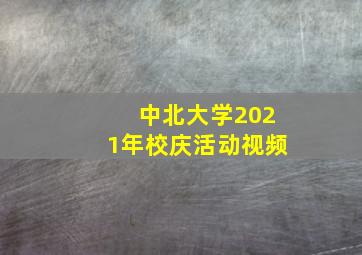 中北大学2021年校庆活动视频